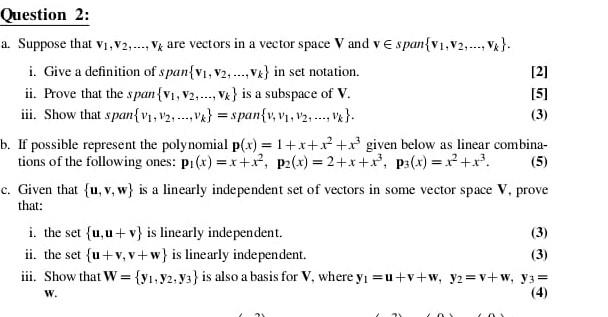 Question 2:

a. Suppose that $\mathbf{v}_1, \mathbf{v}_2, ..., \mathbf{v}_k$ are vectors in a vector space $\mathbf{V}$ and $\mathbf{v} \in span\{\mathbf{v}_1, \mathbf{v}_2, ..., \mathbf{v}_k\}$.

i. Give a definition of $span\{\mathbf{v}_1, \mathbf{v}_2, ..., \mathbf{v}_k\}$ in set notation. [2]

ii. Prove that the $span\{\mathbf{v}_1, \mathbf{v}_2, ..., \mathbf{v}_k\}$ is a subspace of $\mathbf{V}$. [5]

iii. Show that $span\{v_1, v_2, ..., v_k\} = span\{v, v_1, v_2, ..., v_k\}$. (3)

b. If possible represent the polynomial $\mathbf{p}(x) = 1 + x + x^2 + x^3$ given below as linear combinations of the following ones: $\mathbf{p}_1(x) = x + x^2$, $\mathbf{p}_2(x) = 2 + x + x^3$, $\mathbf{p}_3(x) = x^2 + x^3$. (5)

c. Given that $\{\mathbf{u}, \mathbf{v}, \mathbf{w}\}$ is a linearly independent set of vectors in some vector space $\mathbf{V}$, prove that:

i. the set $\{\mathbf{u}, \mathbf{u} + \mathbf{v}\}$ is linearly independent. (3)

ii. the set $\{\mathbf{u} + \mathbf{v}, \mathbf{v} + \mathbf{w}\}$ is linearly independent. (3)

iii. Show that $\mathbf{W} = \{\mathbf{y}_1, \mathbf{y}_2, \mathbf{y}_3\}$ is also a basis for $\mathbf{V}$, where $\mathbf{y}_1 = \mathbf{u} + \mathbf{v} + \mathbf{w}$, $\mathbf{y}_2 = \mathbf{v} + \mathbf{w}$, $\mathbf{y}_3 = \mathbf{w}$. (4)